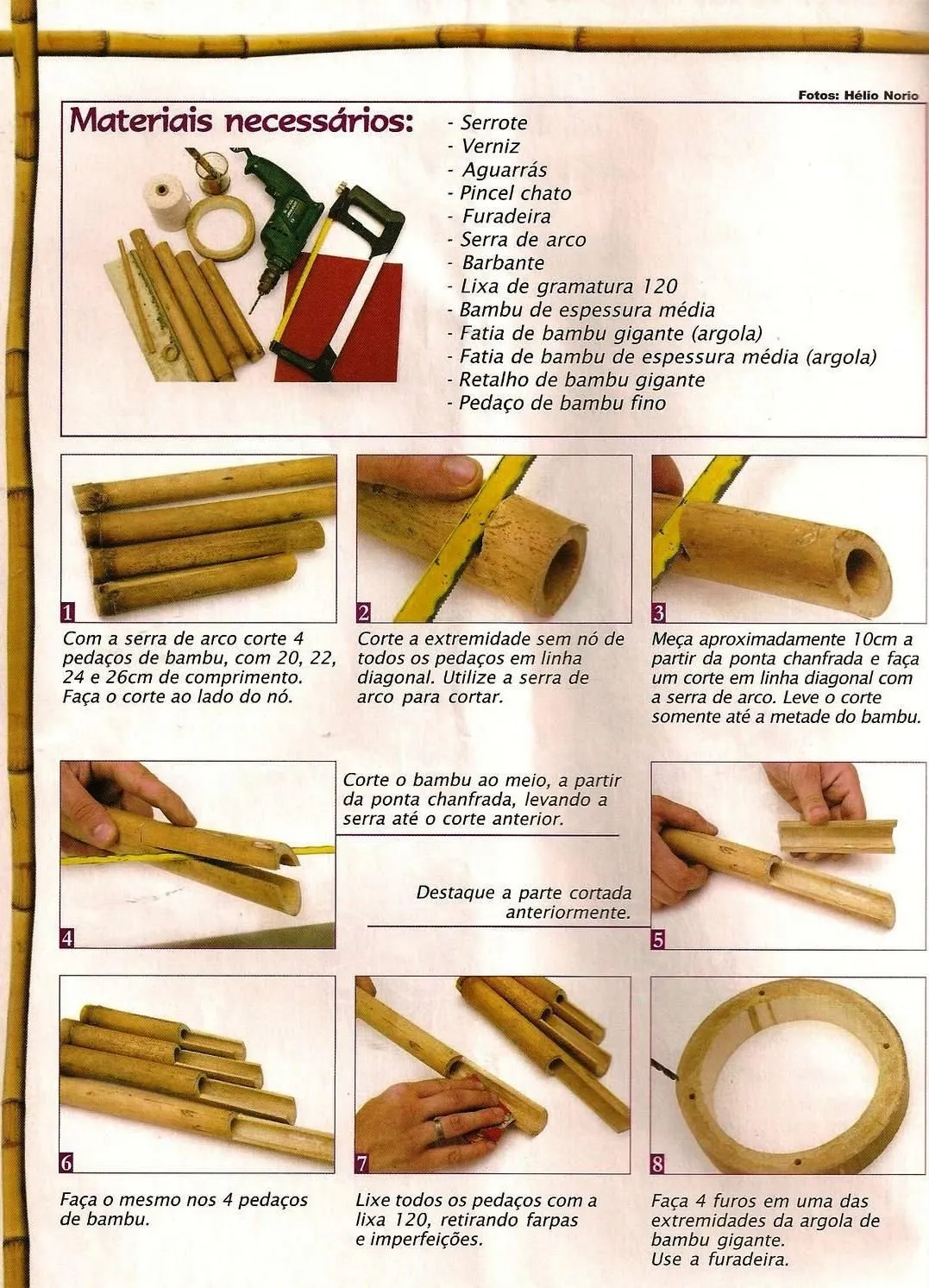 Fotos: Hélio Norio

Materiais necessários:

- Serrote
- Verniz
- Aguarrás
- Pincel chato
- Furadeira
- Serra de arco
- Barbante
- Lixa de gramatura 120
- Bambu de espessura média
- Fatia de bambu gigante (argola)
- Fatia de bambu de espessura média (argola)
- Retalho de bambu gigante
- Pedaço de bambu fino

1

Com a serra de arco corte 4 pedaços de bambu, com 20, 22, 24 e 26cm de comprimento. Faça o corte ao lado do nó.

2

Corte a extremidade sem nó de todos os pedaços em linha diagonal. Utilize a serra de arco para cortar.

3

Meça aproximadamente 10cm a partir da ponta chanfrada e faça um corte em linha diagonal com a serra de arco. Leve o corte somente até a metade do bambu.

4

Corte o bambu ao meio, a partir da ponta chanfrada, levando a serra até o corte anterior.

Destaque a parte cortada anteriormente.

5

6

Faça o mesmo nos 4 pedaços de bambu.

7

Lixe todos os pedaços com a lixa 120, retirando farpas e imperfeições.

8

Faça 4 furos em uma das extremidades da argola de bambu gigante. Use a furadeira.